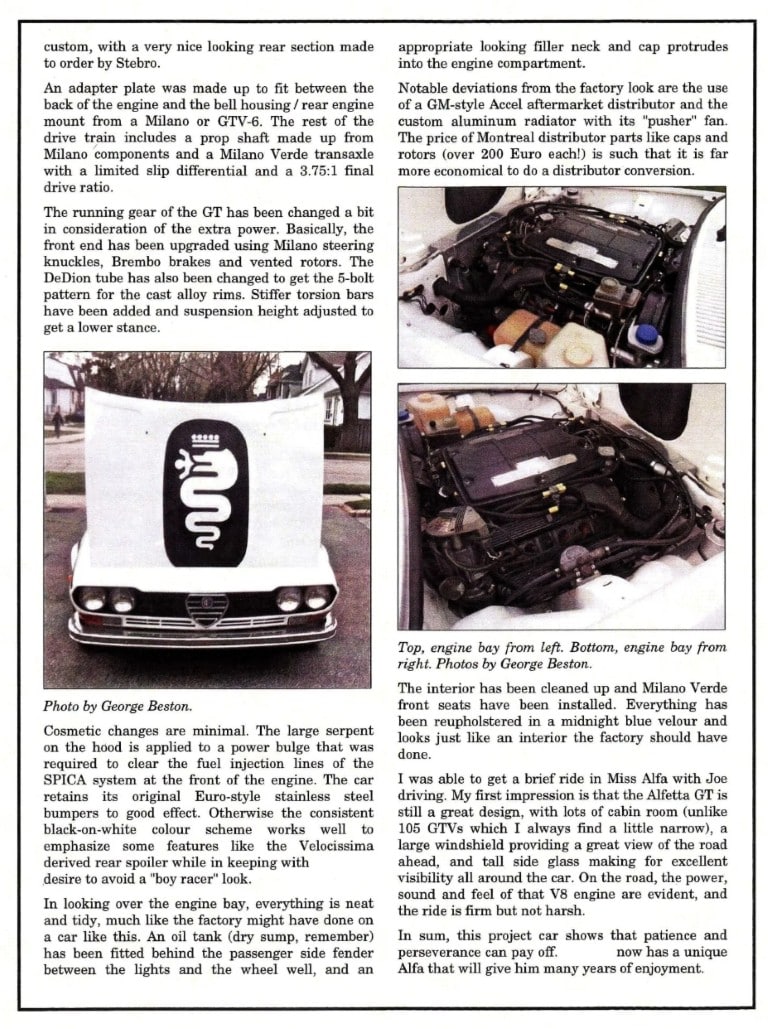 custom, with a very nice looking rear section made to order by Stebro.

An adapter plate was made up to fit between the back of the engine and the bell housing / rear engine mount from a Milano or GTV-6. The rest of the drive train includes a prop shaft made up from Milano components and a Milano Verde transaxle with a limited slip differential and a 3.75:1 final drive ratio.

The running gear of the GT has been changed a bit in consideration of the extra power. Basically, the front end has been upgraded using Milano steering knuckles, Brembo brakes and vented rotors. The DeDion tube has also been changed to get the 5-bolt pattern for the cast alloy rims. Stiffer torsion bars have been added and suspension height adjusted to get a lower stance.

Photo by George Beston.

Cosmetic changes are minimal. The large serpent on the hood is applied to a power bulge that was required to clear the fuel injection lines of the SPICA system at the front of the engine. The car retains its original Euro-style stainless steel bumpers to good effect. Otherwise the consistent black-on-white colour scheme works well to emphasize some features like the Velocissima derived rear spoiler while in keeping with desire to avoid a "boy racer" look.

In looking over the engine bay, everything is neat and tidy, much like the factory might have done on a car like this. An oil tank (dry sump, remember) has been fitted behind the passenger side fender between the lights and the wheel well, and an appropriate looking filler neck and cap protrudes into the engine compartment.

Notable deviations from the factory look are the use of a GM-style Accel aftermarket distributor and the custom aluminum radiator with its "pusher" fan. The price of Montreal distributor parts like caps and rotors (over 200 Euro each!) is such that it is far more economical to do a distributor conversion.

Top, engine bay from left. Bottom, engine bay from right. Photos by George Beston.

The interior has been cleaned up and Milano Verde front seats have been installed. Everything has been reupholstered in a midnight blue velour and looks just like an interior the factory should have done.

I was able to get a brief ride in Miss Alfa with Joe driving. My first impression is that the Alfetta GT is still a great design, with lots of cabin room (unlike 105 GTVs which I always find a little narrow), a large windshield providing a great view of the road ahead, and tall side glass making for excellent visibility all around the car. On the road, the power, sound and feel of that V8 engine are evident, and the ride is firm but not harsh.

In sum, this project car shows that patience and perseverance can pay off. now has a unique Alfa that will give him many years of enjoyment.